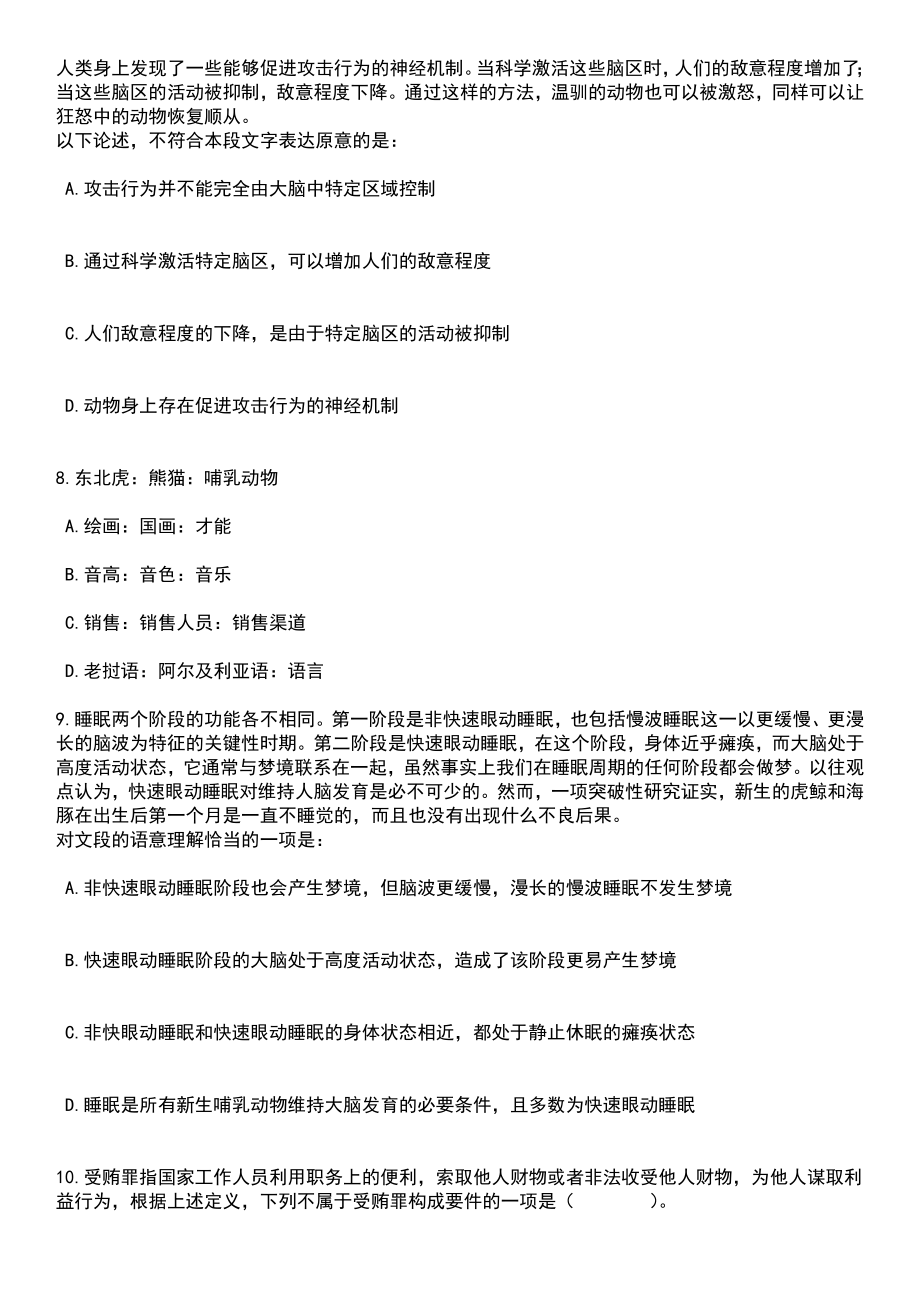 人类身上发现了一些能够促进攻击行为的神经机制。当科学激活这些脑区时，人们的敌意程度增加了；当这些脑区的活动被抑制，敌意程度下降。通过这样的方法，温驯的动物也可以被激怒，同样可以让狂怒中的动物恢复顺从。
以下论述，不符合本段文字表达原意的是：

A.攻击行为并不能完全由大脑中特定区域控制

B.通过科学激活特定脑区，可以增加人们的敌意程度

C.人们敌意程度的下降，是由于特定脑区的活动被抑制

D.动物身上存在促进攻击行为的神经机制

8.东北虎：熊猫：哺乳动物

A.绘画：国画：才能

B.音高：音色：音乐

C.销售：销售人员：销售渠道

D.老挝语：阿尔及利亚语：语言

9.睡眠两个阶段的功能各不相同。第一阶段是非快速眼动睡眠，也包括慢波睡眠这一以更缓慢、更漫长的脑波为特征的关键性时期。第二阶段是快速眼动睡眠，在这个阶段，身体近乎瘫痪，而大脑处于高度活动状态，它通常与梦境联系在一起，虽然事实上我们在睡眠周期的任何阶段都会做梦。以往观点认为，快速眼动睡眠对维持人脑发育是必不可少的。然而，一项突破性研究证实，新生的虎鲸和海豚在出生后第一个月是一直不睡觉的，而且也没有出现什么不良后果。
对文段的语意理解恰当的一项是：

A.非快速眼动睡眠阶段也会产生梦境，但脑波更缓慢，漫长的慢波睡眠不发生梦境

B.快速眼动睡眠阶段的大脑处于高度活动状态，造成了该阶段更易产生梦境

C.非快眼动睡眠和快速眼动睡眠的身体状态相近，都处于静止休眠的瘫痪状态

D.睡眠是所有新生哺乳动物维持大脑发育的必要条件，且多数为快速眼动睡眠

10.受贿罪指国家工作人员利用职务上的便利，索取他人财物或者非法收受他人财物，为他人谋取利益行为，根据上述定义，下列不属于受贿罪构成要件的一项是（　　）。